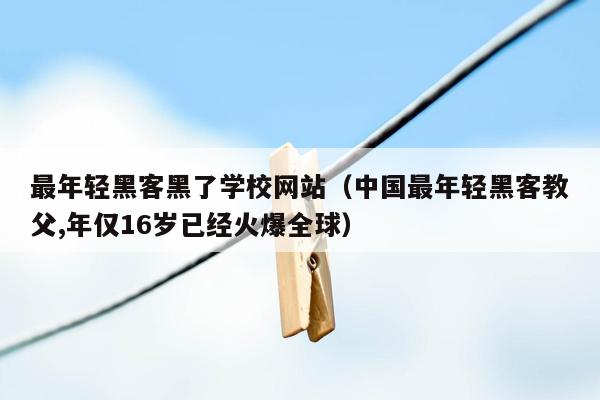 最年轻黑客黑了学校网站（中国最年轻黑客教父,年仅16岁已经火爆全球）